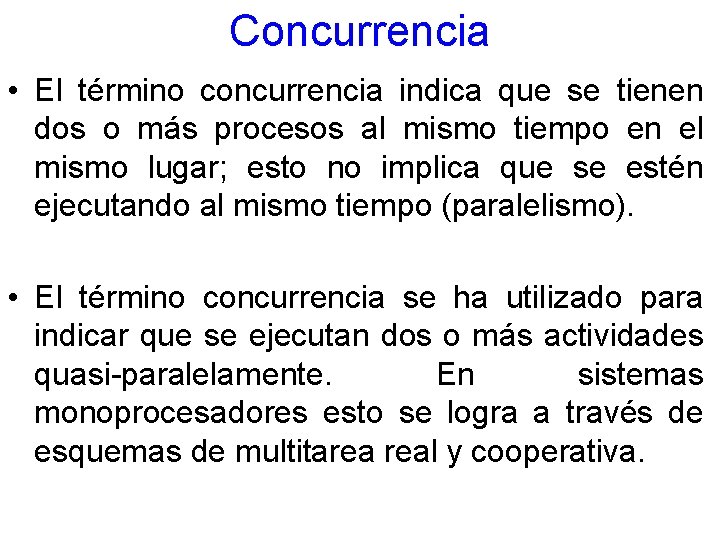 Concurrencia

• El término concurrencia indica que se tienen dos o más procesos al mismo tiempo en el mismo lugar; esto no implica que se estén ejecutando al mismo tiempo (paralelismo).

• El término concurrencia se ha utilizado para indicar que se ejecutan dos o más actividades quasi-paralelamente. En sistemas monoprocesadores esto se logra a través de esquemas de multitarea real y cooperativa.